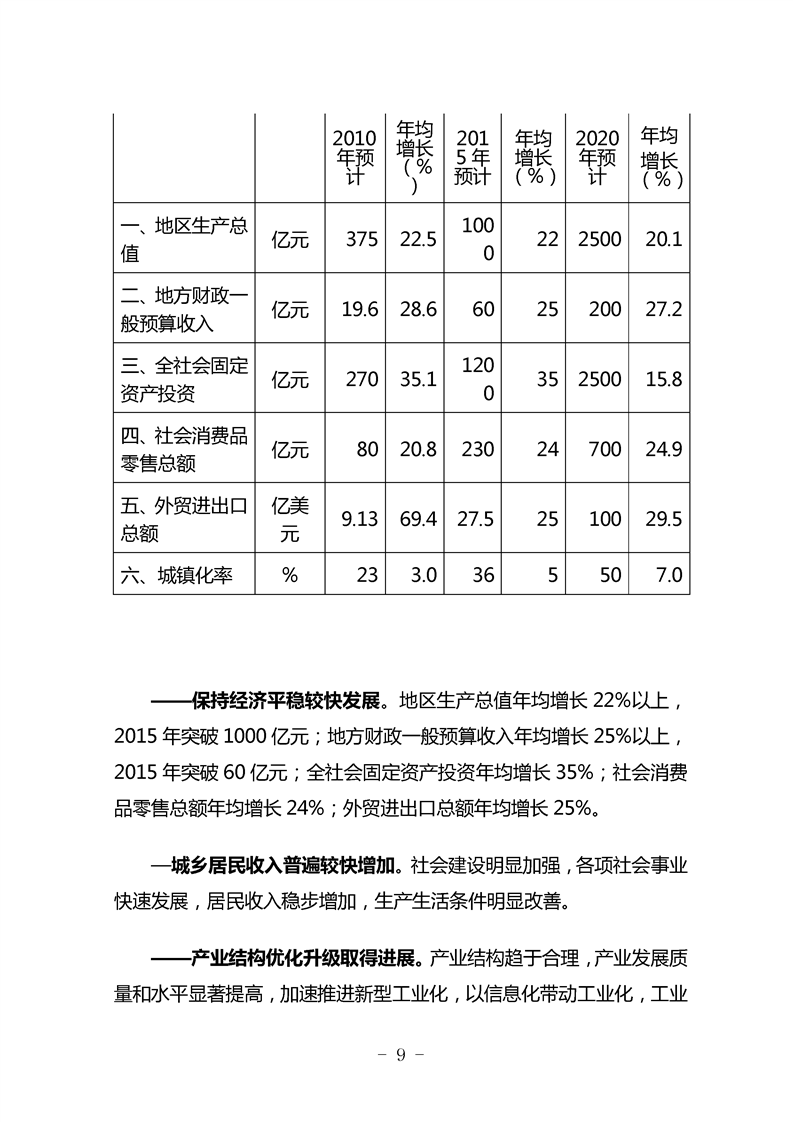 | | | 2010年预计 | 年均增长（%） | 2015年预计 | 年均增长（%） | 2020年预计 | 年均增长（%） |
|---|---|---|---|---|---|---|---|
| 一、地区生产总值 | 亿元 | 375 | 22.5 | 1000 | 22 | 2500 | 20.1 |
| 二、地方财政一般预算收入 | 亿元 | 19.6 | 28.6 | 60 | 25 | 200 | 27.2 |
| 三、全社会固定资产投资 | 亿元 | 270 | 35.1 | 1200 | 35 | 2500 | 15.8 |
| 四、社会消费品零售总额 | 亿元 | 80 | 20.8 | 230 | 24 | 700 | 24.9 |
| 五、外贸进出口总额 | 亿美元 | 9.13 | 69.4 | 27.5 | 25 | 100 | 29.5 |
| 六、城镇化率 | % | 23 | 3.0 | 36 | 5 | 50 | 7.0 |

——保持经济平稳较快发展。地区生产总值年均增长22%以上，2015年突破1000亿元；地方财政一般预算收入年均增长25%以上，2015年突破60亿元；全社会固定资产投资年均增长35%；社会消费品零售总额年均增长24%；外贸进出口总额年均增长25%。

—城乡居民收入普遍较快增加。社会建设明显加强，各项社会事业快速发展，居民收入稳步增加，生产生活条件明显改善。

——产业结构优化升级取得进展。产业结构趋于合理，产业发展质量和水平显著提高，加速推进新型工业化，以信息化带动工业化，工业

－ 9 －